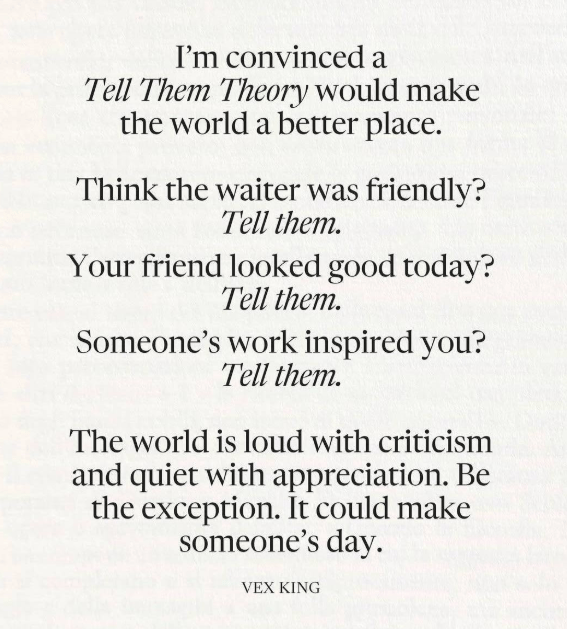 I'm convinced a Tell Them Theory would make the world a better place.

Think the waiter was friendly?
Tell them.

Your friend looked good today?
Tell them.

Someone's work inspired you?
Tell them.

The world is loud with criticism and quiet with appreciation. Be the exception. It could make someone's day.

VEX KING